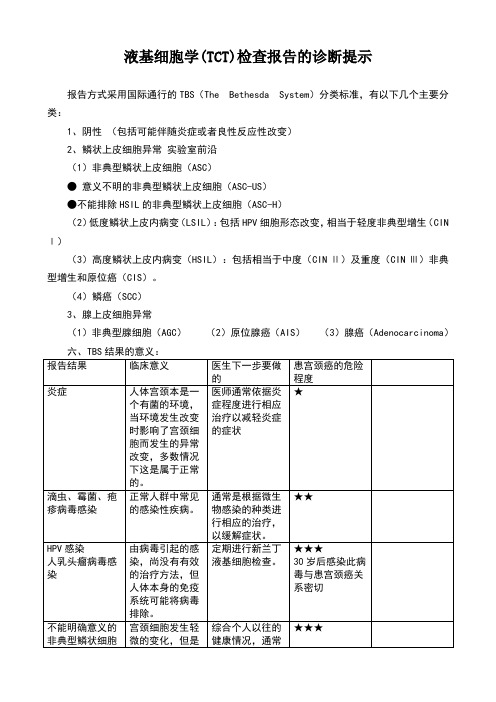 液基细胞学(TCT)检查报告的诊断提示

报告方式采用国际通行的 TBS（The Bethesda System）分类标准，有以下几个主要分类：

1、阴性 （包括可能伴随炎症或者良性反应性改变）

2、鳞状上皮细胞异常 实验室前沿

（1）非典型鳞状上皮细胞（ASC）

● 意义不明的非典型鳞状上皮细胞（ASC-US）

●不能排除 HSIL 的非典型鳞状上皮细胞（ASC-H）

（2）低度鳞状上皮内病变（LSIL）：包括 HPV 细胞形态改变，相当于轻度非典型增生（CIN Ⅰ）

（3）高度鳞状上皮内病变（HSIL）：包括相当于中度（CIN Ⅱ）及重度（CIN Ⅲ）非典型增生和原位癌（CIS）。

（4）鳞癌（SCC）

3、腺上皮细胞异常

（1）非典型腺细胞（AGC） （2）原位腺癌（AIS） （3）腺癌（Adenocarcinoma）

六、TBS 结果的意义：

| 报告结果 | 临床意义 | 医生下一步要做的 | 患宫颈癌的危险程度 | |
|---|---|---|---|---|
| 炎症 | 人体宫颈本是一个有菌的环境，当环境发生改变时影响了宫颈细胞而发生的异常改变，多数情况下这是属于正常的。 | 医师通常依据炎症程度进行相应治疗以减轻炎症的症状 | ★ | |
| 滴虫、霉菌、疱疹病毒感染 | 正常人群中常见的感染性疾病。 | 通常是根据微生物感染的种类进行相应的治疗，以缓解症状。 | ★★ | |
| HPV 感染 人乳头瘤病毒感染 | 由病毒引起的感染，尚没有有效的治疗方法，但人体本身的免疫系统可能将病毒排除。 | 定期进行新兰丁液基细胞检查。 | ★★★ 30 岁后感染此病毒与患宫颈癌关系密切 | |
| 不能明确意义的非典型鳞状细胞 | 宫颈细胞发生轻微的变化，但是 | 综合个人以往的健康情况，通常 | ★★★ | |